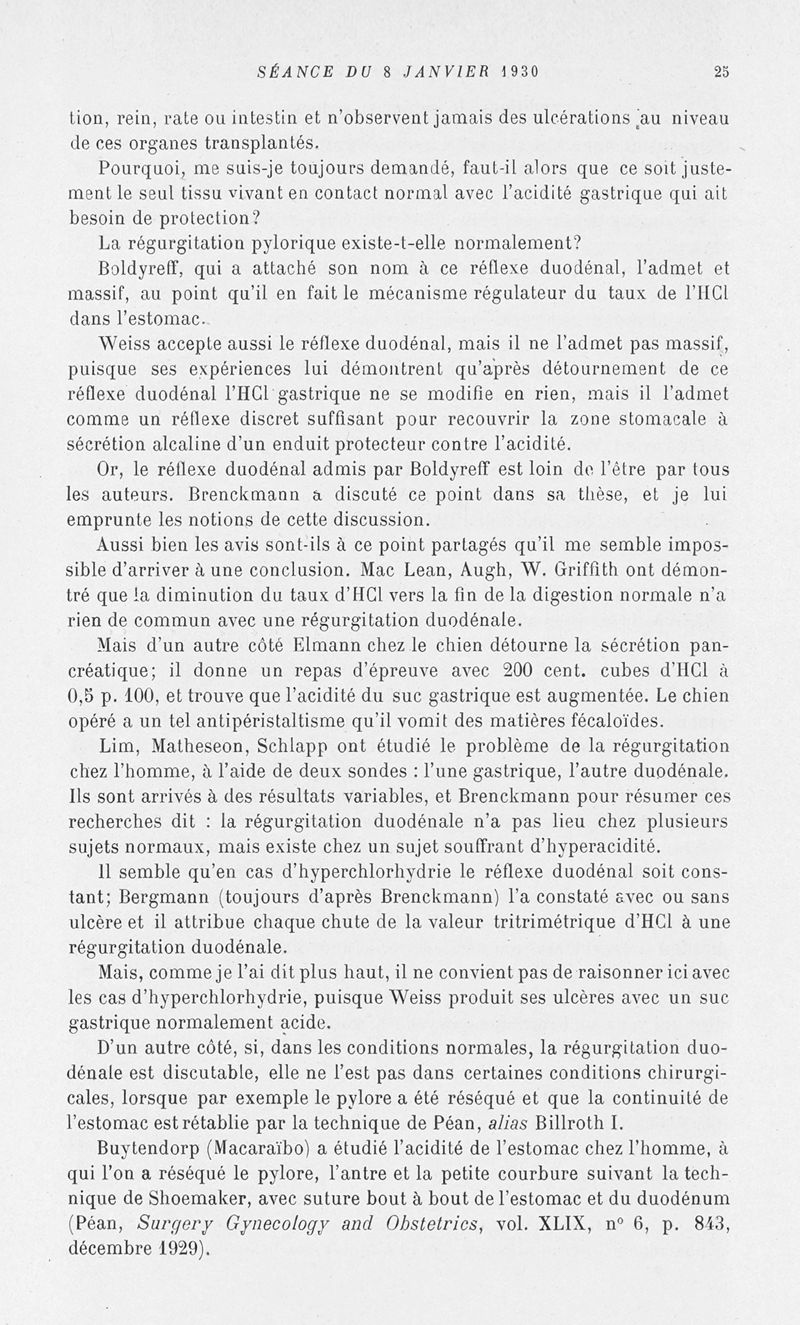 SÉANCE DU 8 JANVIER 1930 25

tion, rein, rate ou intestin et n'observent jamais des ulcérations au niveau de ces organes transplantés.

Pourquoi, me suis-je toujours demandé, faut-il alors que ce soit justement le seul tissu vivant en contact normal avec l'acidité gastrique qui ait besoin de protection?

La régurgitation pylorique existe-t-elle normalement?

Boldyreff, qui a attaché son nom à ce réflexe duodénal, l'admet et massif, au point qu'il en fait le mécanisme régulateur du taux de l'HCl dans l'estomac.

Weiss accepte aussi le réflexe duodénal, mais il ne l'admet pas massif, puisque ses expériences lui démontrent qu'après détournement de ce réflexe duodénal l'HCl gastrique ne se modifie en rien, mais il l'admet comme un réflexe discret suffisant pour recouvrir la zone stomacale à sécrétion alcaline d'un enduit protecteur contre l'acidité.

Or, le réflexe duodénal admis par Boldyreff est loin de l'être par tous les auteurs. Brenckmann a discuté ce point dans sa thèse, et je lui emprunte les notions de cette discussion.

Aussi bien les avis sont-ils à ce point partagés qu'il me semble impossible d'arriver à une conclusion. Mac Lean, Augh, W. Griffith ont démontré que la diminution du taux d'HCl vers la fin de la digestion normale n'a rien de commun avec une régurgitation duodénale.

Mais d'un autre côté Elmann chez le chien détourne la sécrétion pancréatique; il donne un repas d'épreuve avec 200 cent. cubes d'HCl à 0,5 p. 100, et trouve que l'acidité du suc gastrique est augmentée. Le chien opéré a un tel antipéristaltisme qu'il vomit des matières fécaloïdes.

Lim, Matheseon, Schlapp ont étudié le problème de la régurgitation chez l'homme, à l'aide de deux sondes : l'une gastrique, l'autre duodénale. Ils sont arrivés à des résultats variables, et Brenckmann pour résumer ces recherches dit : la régurgitation duodénale n'a pas lieu chez plusieurs sujets normaux, mais existe chez un sujet souffrant d'hyperacidité.

Il semble qu'en cas d'hyperchlorhydrie le réflexe duodénal soit constant; Bergmann (toujours d'après Brenckmann) l'a constaté avec ou sans ulcère et il attribue chaque chute de la valeur tritrimétrique d'HCl à une régurgitation duodénale.

Mais, comme je l'ai dit plus haut, il ne convient pas de raisonner ici avec les cas d'hyperchlorhydrie, puisque Weiss produit ses ulcères avec un suc gastrique normalement acide.

D'un autre côté, si, dans les conditions normales, la régurgitation duodénale est discutable, elle ne l'est pas dans certaines conditions chirurgicales, lorsque par exemple le pylore a été réséqué et que la continuité de l'estomac est rétablie par la technique de Péan, alias Billroth I.

Buytendorp (Macaraïbo) a étudié l'acidité de l'estomac chez l'homme, à qui l'on a réséqué le pylore, l'antre et la petite courbure suivant la technique de Shoemaker, avec suture bout à bout de l'estomac et du duodénum (Péan, Surgery Gynecology and Obstetrics, vol. XLIX, n° 6, p. 843, décembre 1929).